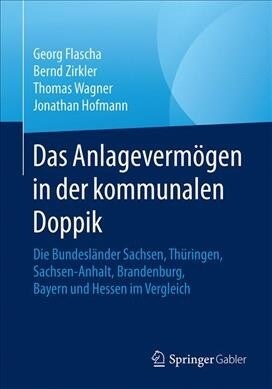 Georg Flascha
Bernd Zirkler
Thomas Wagner
Jonathan Hofmann

Das Anlagevermögen in der kommunalen Doppik

Die Bundesländer Sachsen, Thüringen, Sachsen-Anhalt, Brandenburg, Bayern und Hessen im Vergleich

Springer Gabler